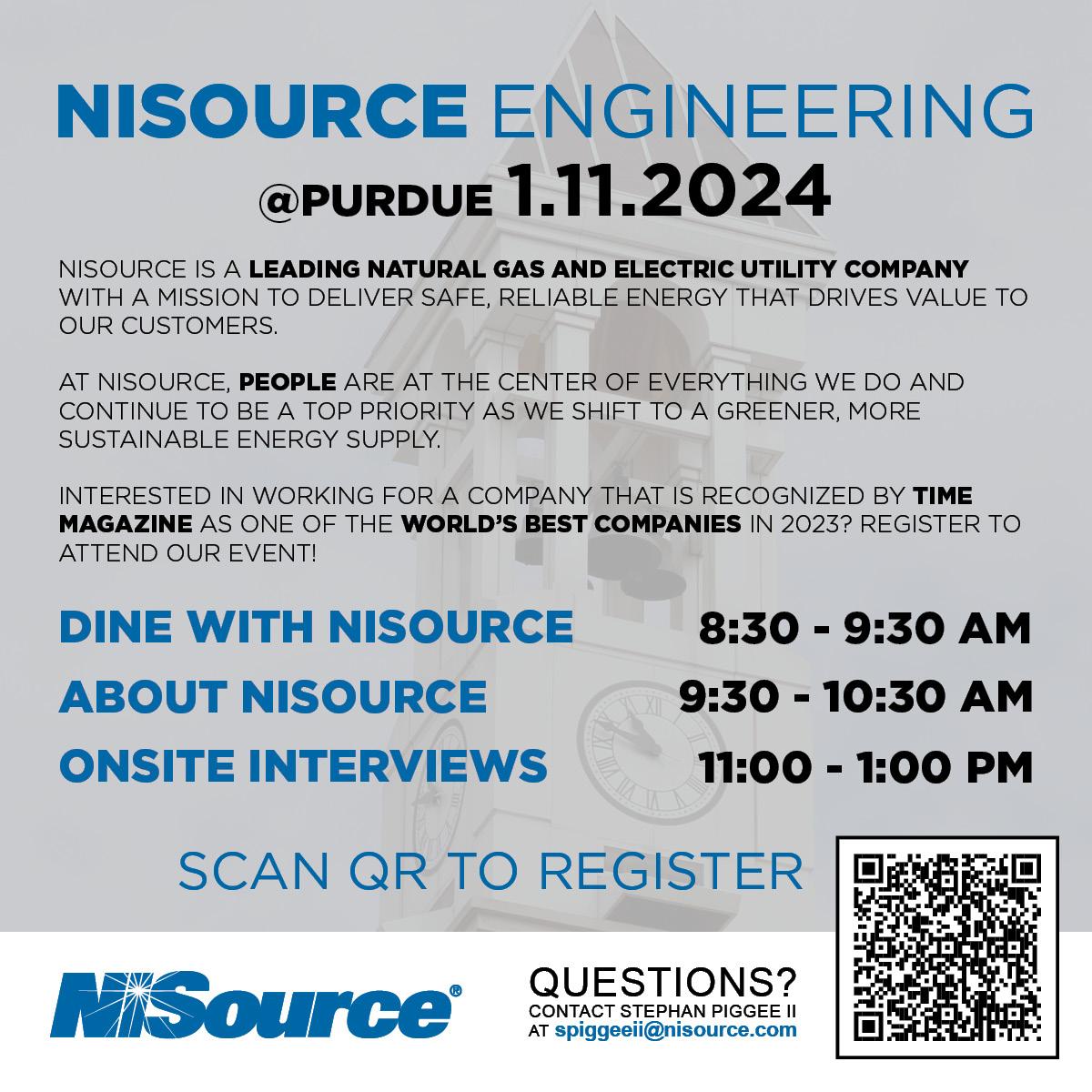 NISOURCE ENGINEERING

@PURDUE 1.11.2024

NISOURCE IS A LEADING NATURAL GAS AND ELECTRIC UTILITY COMPANY WITH A MISSION TO DELIVER SAFE, RELIABLE ENERGY THAT DRIVES VALUE TO OUR CUSTOMERS.

AT NISOURCE, PEOPLE ARE AT THE CENTER OF EVERYTHING WE DO AND CONTINUE TO BE A TOP PRIORITY AS WE SHIFT TO A GREENER, MORE SUSTAINABLE ENERGY SUPPLY.

INTERESTED IN WORKING FOR A COMPANY THAT IS RECOGNIZED BY TIME MAGAZINE AS ONE OF THE WORLD'S BEST COMPANIES IN 2023? REGISTER TO ATTEND OUR EVENT!

DINE WITH NISOURCE 8:30 - 9:30 AM
ABOUT NISOURCE 9:30 - 10:30 AM
ONSITE INTERVIEWS 11:00 - 1:00 PM

SCAN QR TO REGISTER

NiSource®

QUESTIONS?
CONTACT STEPHAN PIGGEE II
AT spiggeeii@nisource.com